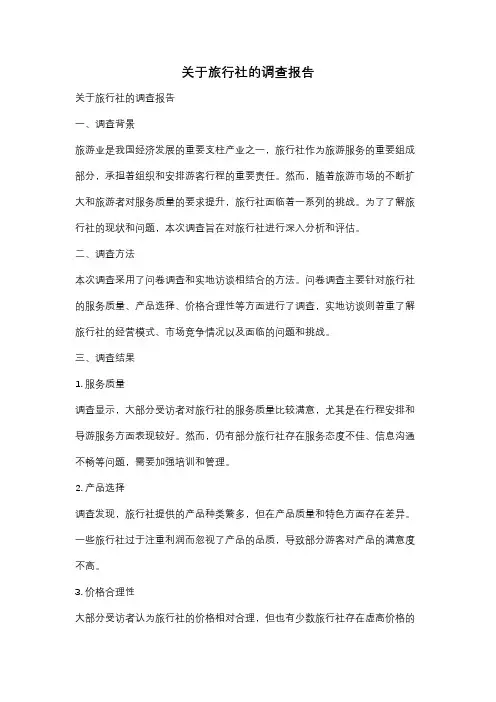 关于旅行社的调查报告

关于旅行社的调查报告

一、调查背景

旅游业是我国经济发展的重要支柱产业之一，旅行社作为旅游服务的重要组成部分，承担着组织和安排游客行程的重要责任。然而，随着旅游市场的不断扩大和旅游者对服务质量的要求提升，旅行社面临着一系列的挑战。为了了解旅行社的现状和问题，本次调查旨在对旅行社进行深入分析和评估。

二、调查方法

本次调查采用了问卷调查和实地访谈相结合的方法。问卷调查主要针对旅行社的服务质量、产品选择、价格合理性等方面进行了调查，实地访谈则着重了解旅行社的经营模式、市场竞争情况以及面临的问题和挑战。

三、调查结果

1. 服务质量

调查显示，大部分受访者对旅行社的服务质量比较满意，尤其是在行程安排和导游服务方面表现较好。然而，仍有部分旅行社存在服务态度不佳、信息沟通不畅等问题，需要加强培训和管理。

2. 产品选择

调查发现，旅行社提供的产品种类繁多，但在产品质量和特色方面存在差异。一些旅行社过于注重利润而忽视了产品的品质，导致部分游客对产品的满意度不高。

3. 价格合理性

大部分受访者认为旅行社的价格相对合理，但也有少数旅行社存在虚高价格的